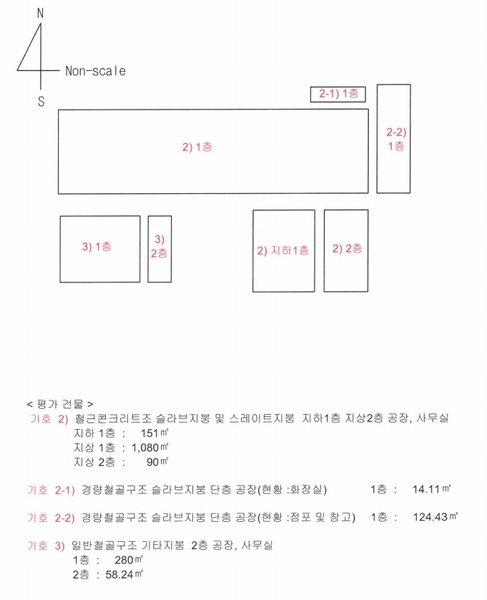 N

Non-scale

S

2-1) 1층

2-2) 1층

2) 1층

3) 1층

3) 2층

2) 지하1층

2) 2층

< 평가 건물 >

기호 2) 철근콘크리트조 슬라브지붕 및 스레이트지붕 지하1층 지상2층 공장, 사무실
지하 1층 : 151㎡
지상 1층 : 1,080㎡
지상 2층 : 90㎡

기호 2-1) 경량철골구조 슬라브지붕 단층 공장(현황 :화장실) 1층 : 14.11㎡

기호 2-2) 경량철골구조 슬라브지붕 단층 공장(현황 :점포 및 창고) 1층 : 124.43㎡

기호 3) 일반철골구조 기타지붕 2층 공장, 사무실
1층 : 280㎡
2층 : 58.24㎡